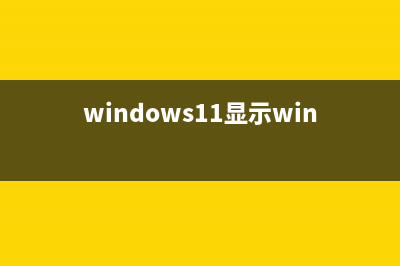 windows11显示win